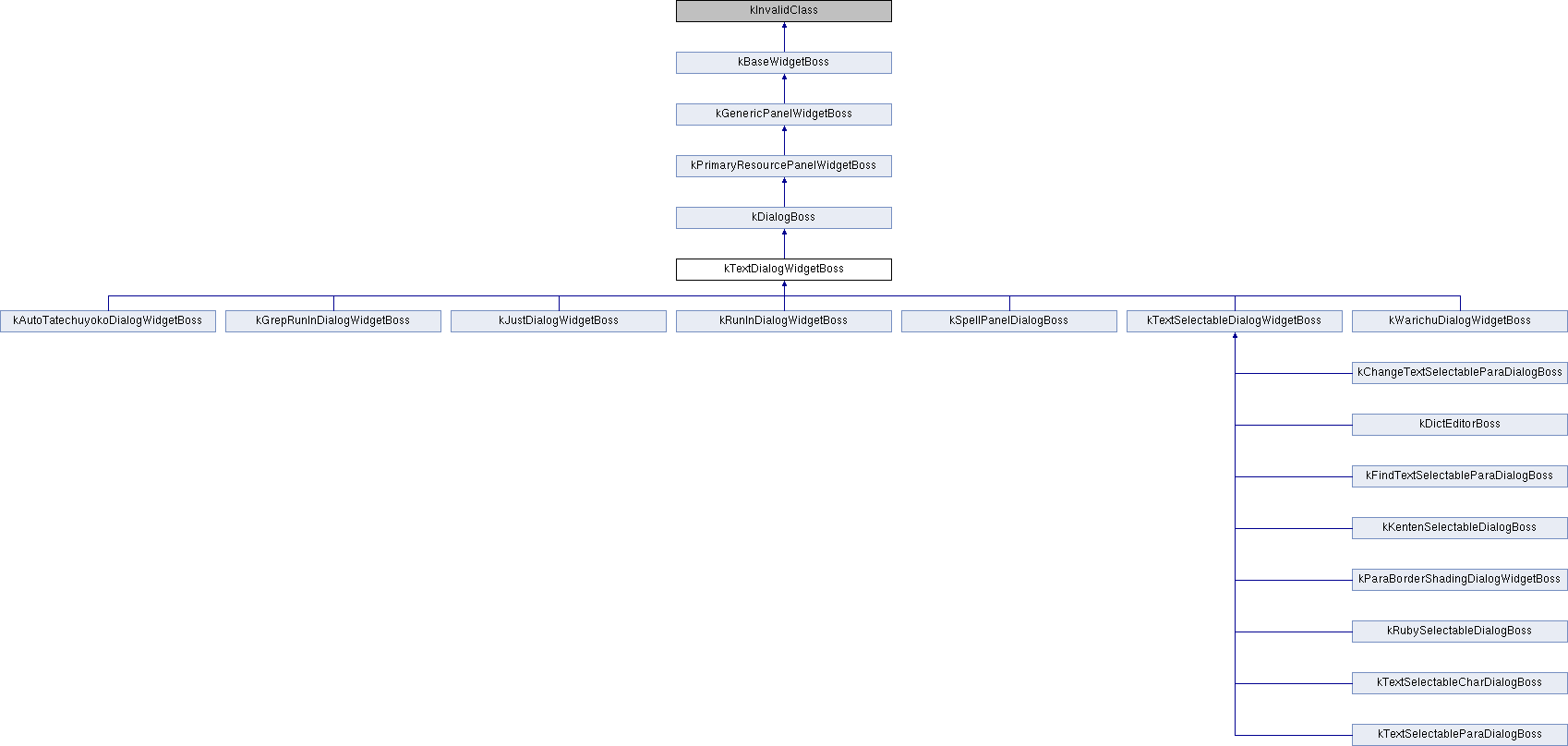 kInvalidClass

kBaseWidgetBoss

kGenericPanelWidgetBoss

kPrimaryResourcePanelWidgetBoss

kDialogBoss

kTextDialogWidgetBoss

kAutoTatechuyokoDialogWidgetBoss

kGrepRunInDialogWidgetBoss

kJustDialogWidgetBoss

kRunInDialogWidgetBoss

kSpellPanelDialogBoss

kTextSelectableDialogWidgetBoss

kWarichuDialogWidgetBoss

kChangeTextSelectableParaDialogBoss

kDictEditorBoss

kFindTextSelectableParaDialogBoss

kKentenSelectableDialogBoss

kParaBorderShadingDialogWidgetBoss

kRubySelectableDialogBoss

kTextSelectableCharDialogBoss

kTextSelectableParaDialogBoss